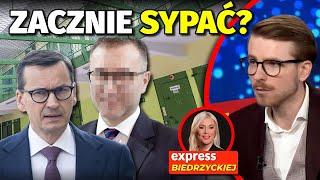 ZACZNIE SYPAĆ?

express
BIEDRZYCKIEJ